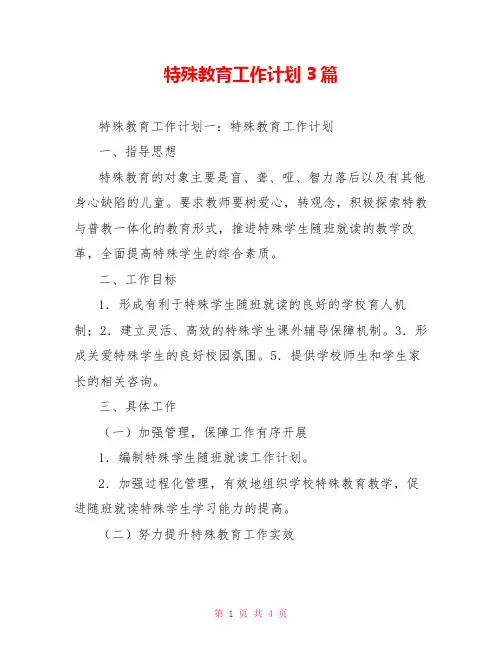 特殊教育工作计划 3 篇

特殊教育工作计划一：特殊教育工作计划

一、指导思想

特殊教育的对象主要是盲、聋、哑、智力落后以及有其他身心缺陷的儿童。要求教师要树爱心，转观念，积极探索特教与普教一体化的教育形式，推进特殊学生随班就读的教学改革，全面提高特殊学生的综合素质。

二、工作目标

1．形成有利于特殊学生随班就读的良好的学校育人机制；2．建立灵活、高效的特殊学生课外辅导保障机制。3．形成关爱特殊学生的良好校园氛围。5．提供学校师生和学生家长的相关咨询。

三、具体工作

（一）加强管理，保障工作有序开展

1．编制特殊学生随班就读工作计划。

2．加强过程化管理，有效地组织学校特殊教育教学，促进随班就读特殊学生学习能力的提高。

（二）努力提升特殊教育工作实效

第 1 页 共 4 页